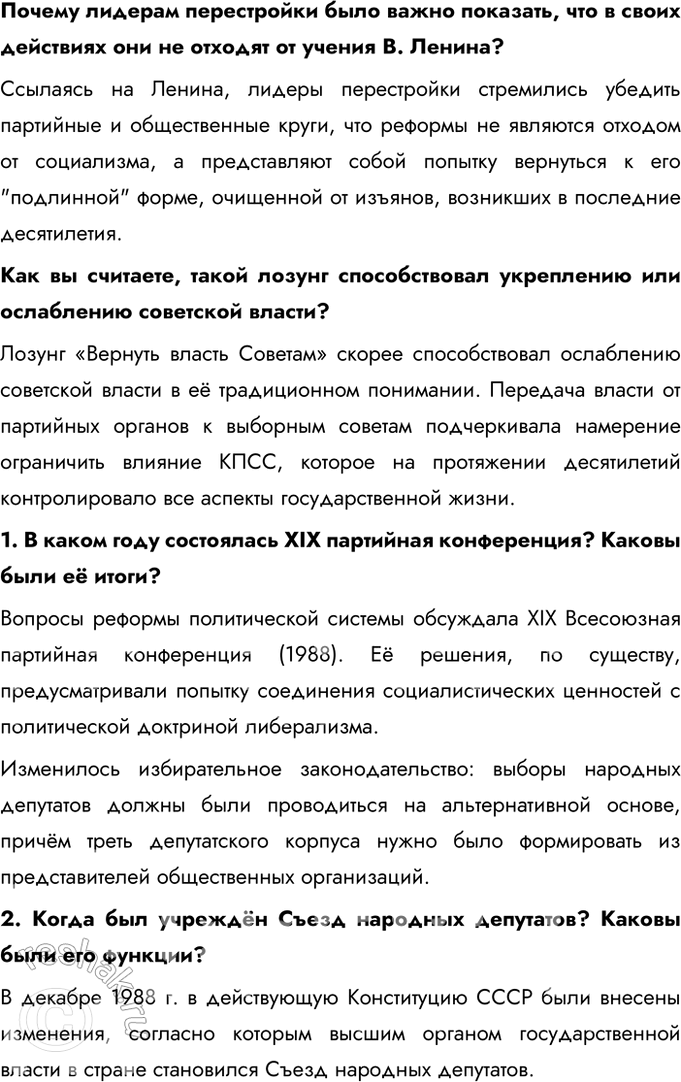 Почему лидерам перестройки было важно показать, что в своих действиях они не отходят от учения В. Ленина?

Ссылаясь на Ленина, лидеры перестройки стремились убедить партийные и общественные круги, что реформы не являются отходом от социализма, а представляют собой попытку вернуться к его "подлинной" форме, очищенной от изъянов, возникших в последние десятилетия.

Как вы считаете, такой лозунг способствовал укреплению или ослаблению советской власти?

Лозунг «Вернуть власть Советам» скорее способствовал ослаблению советской власти в её традиционном понимании. Передача власти от партийных органов к выборным советам подчеркивала намерение ограничить влияние КПСС, которое на протяжении десятилетий контролировало все аспекты государственной жизни.

1. В каком году состоялась XIX партийная конференция? Каковы были её итоги?

Вопросы реформы политической системы обсуждала XIX Всесоюзная партийная конференция (1988). Её решения, по существу, предусматривали попытку соединения социалистических ценностей с политической доктриной либерализма.

Изменилось избирательное законодательство: выборы народных депутатов должны были проводиться на альтернативной основе, причём треть депутатского корпуса нужно было формировать из представителей общественных организаций.

2. Когда был учреждён Съезд народных депутатов? Каковы были его функции?

В декабре 1988 г. в действующую Конституцию СССР были внесены изменения, согласно которым высшим органом государственной власти в стране становился Съезд народных депутатов.

reshak.ru